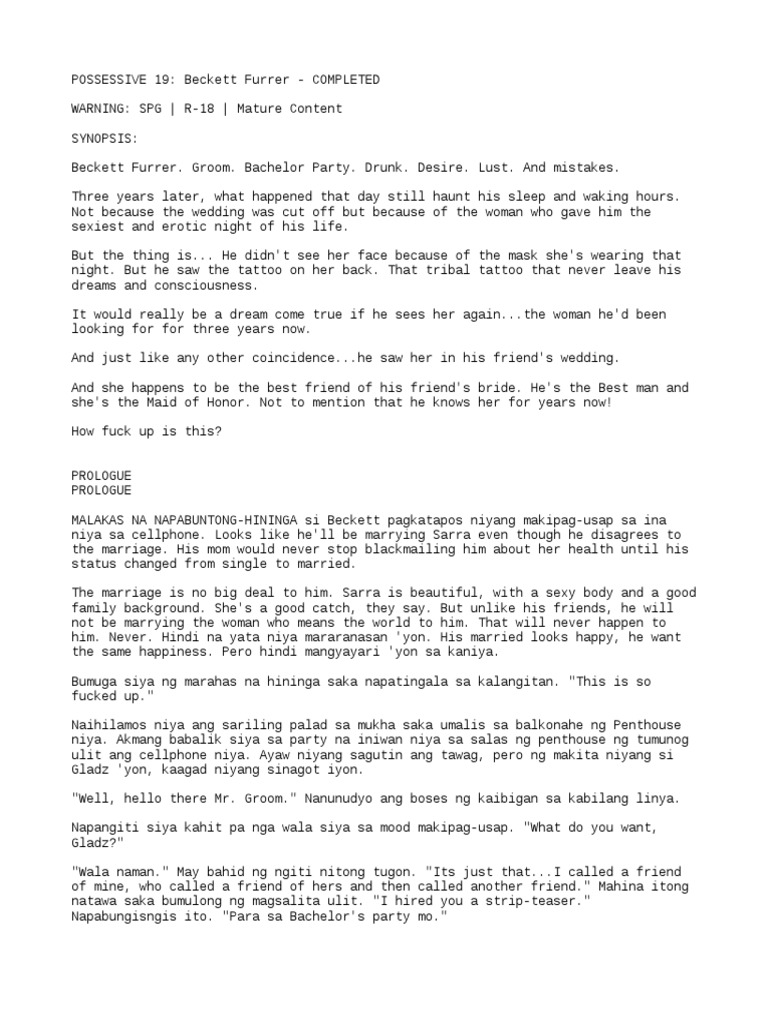 POSSESSIVE 19: Beckett Furrer - COMPLETED

WARNING: SPG | R-18 | Mature Content

SYNOPSIS:

Beckett Furrer. Groom. Bachelor Party. Drunk. Desire. Lust. And mistakes.

Three years later, what happened that day still haunt his sleep and waking hours. Not because the wedding was cut off but because of the woman who gave him the sexiest and erotic night of his life.

But the thing is... He didn't see her face because of the mask she's wearing that night. But he saw the tattoo on her back. That tribal tattoo that never leave his dreams and consciousness.

It would really be a dream come true if he sees her again...the woman he'd been looking for for three years now.

And just like any other coincidence...he saw her in his friend's wedding.

And she happens to be the best friend of his friend's bride. He's the Best man and she's the Maid of Honor. Not to mention that he knows her for years now!

How fuck up is this?

PROLOGUE
PROLOGUE

MALAKAS NA NAPABUNTONG-HININGA si Beckett pagkatapos niyang makipag-usap sa ina niya sa cellphone. Looks like he'll be marrying Sarra even though he disagrees to the marriage. His mom would never stop blackmailing him about her health until his status changed from single to married.

The marriage is no big deal to him. Sarra is beautiful, with a sexy body and a good family background. She's a good catch, they say. But unlike his friends, he will not be marrying the woman who means the world to him. That will never happen to him. Never. Hindi na yata niya mararanasan 'yon. His married looks happy, he want the same happiness. Pero hindi mangyayari 'yon sa kaniya.

Bumuga siya ng marahas na hininga saka napatingala sa kalangitan. "This is so fucked up."

Naihilamos niya ang sariling palad sa mukha saka umalis sa balkonahe ng Penthouse niya. Akmang babalik siya sa party na iniwan niya sa salas ng penthouse ng tumunog ulit ang cellphone niya. Ayaw niyang sagutin ang tawag, pero ng makita niyang si Gladz 'yon, kaagad niyang sinagot iyon.

"Well, hello there Mr. Groom." Nanunudyo ang boses ng kaibigan sa kabilang linya.

Napangiti siya kahit pa nga wala siya sa mood makipag-usap. "What do you want, Gladz?"

"Wala naman." May bahid ng ngiti nitong tugon. "Its just that...I called a friend of mine, who called a friend of hers and then called another friend." Mahina itong natawa saka bumulong ng magsalita ulit. "I hired you a strip-teaser." Napabungisngis ito. "Para sa Bachelor's party mo."